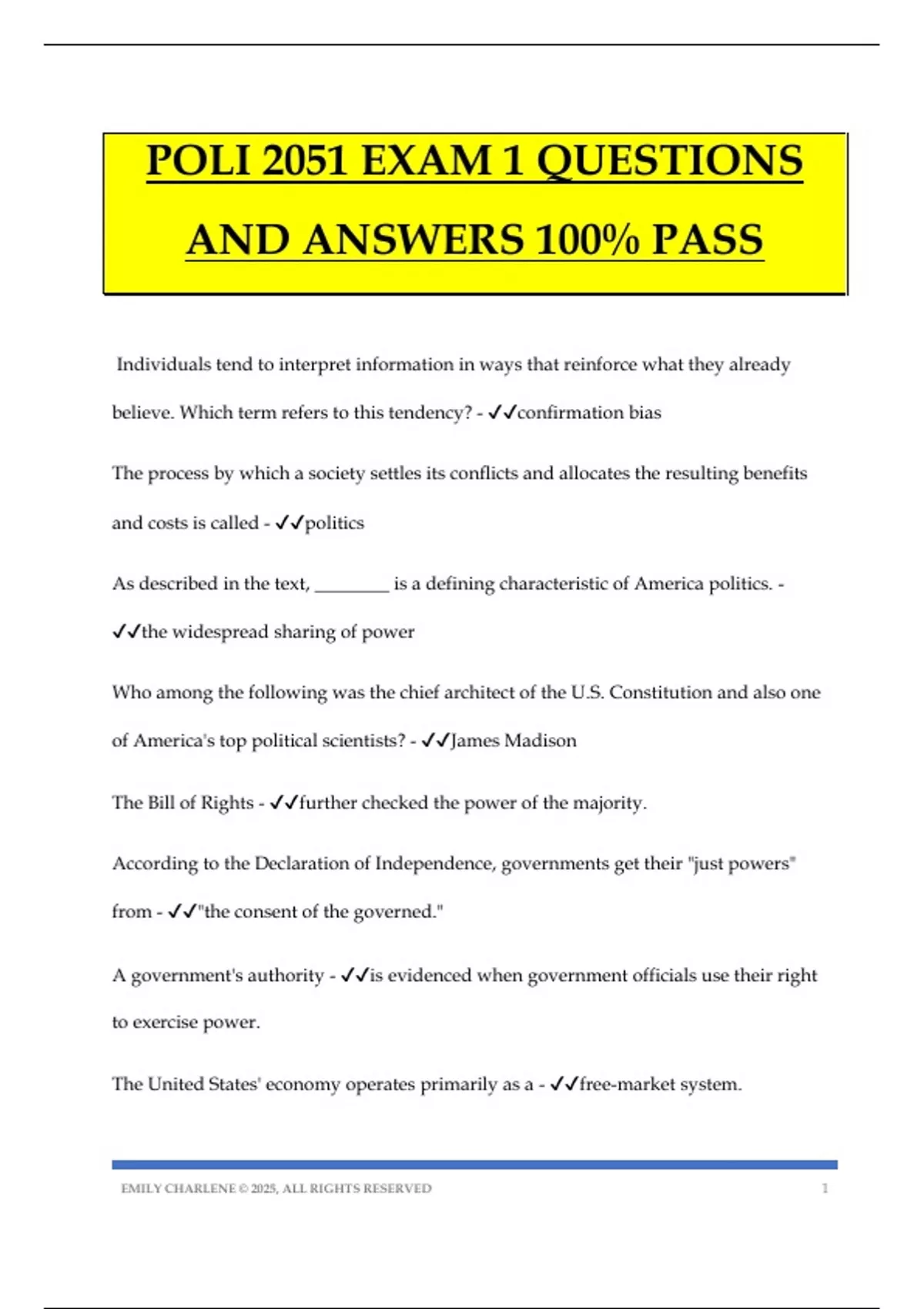 POLI 2051 EXAM 1 QUESTIONS AND ANSWERS 100% PASS

Individuals tend to interpret information in ways that reinforce what they already believe. Which term refers to this tendency? - ✓✓confirmation bias

The process by which a society settles its conflicts and allocates the resulting benefits and costs is called - ✓✓politics

As described in the text, ________ is a defining characteristic of America politics. - ✓✓the widespread sharing of power

Who among the following was the chief architect of the U.S. Constitution and also one of America's top political scientists? - ✓✓James Madison

The Bill of Rights - ✓✓further checked the power of the majority.

According to the Declaration of Independence, governments get their "just powers" from - ✓✓"the consent of the governed."

A government's authority - ✓✓is evidenced when government officials use their right to exercise power.

The United States' economy operates primarily as a - ✓✓free-market system.

EMILY CHARLENE © 2025, ALL RIGHTS RESERVED 1